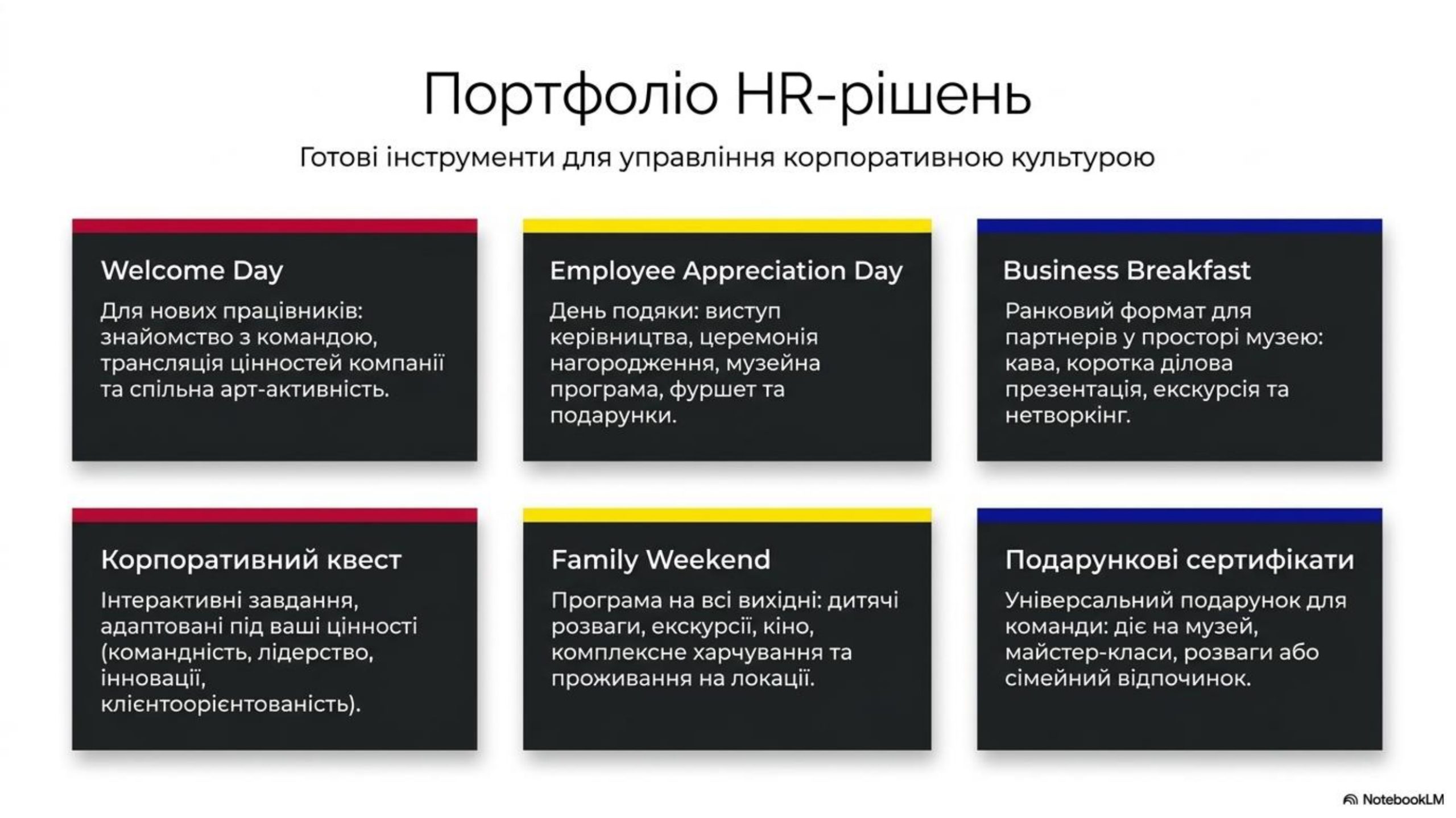 Портфоліо HR-рішень

Готові інструменти для управління корпоративною культурою

Welcome Day

Для нових працівників: знайомство з командою, трансляція цінностей компанії та спільна арт-активність.

Employee Appreciation Day

День подяки: виступ керівництва, церемонія нагородження, музейна програма, фуршет та подарунки.

Business Breakfast

Ранковий формат для партнерів у просторі музею: кава, коротка ділова презентація, екскурсія та нетворкінг.

Корпоративний квест

Інтерактивні завдання, адаптовані під ваші цінності (командність, лідерство, інновації, клієнтоорієнтованість).

Family Weekend

Програма на всі вихідні: дитячі розваги, екскурсії, кіно, комплексне харчування та проживання на локації.

Подарункові сертифікати

Універсальний подарунок для команди: діє на музей, майстер-класи, розваги або сімейний відпочинок.

NotebookLM